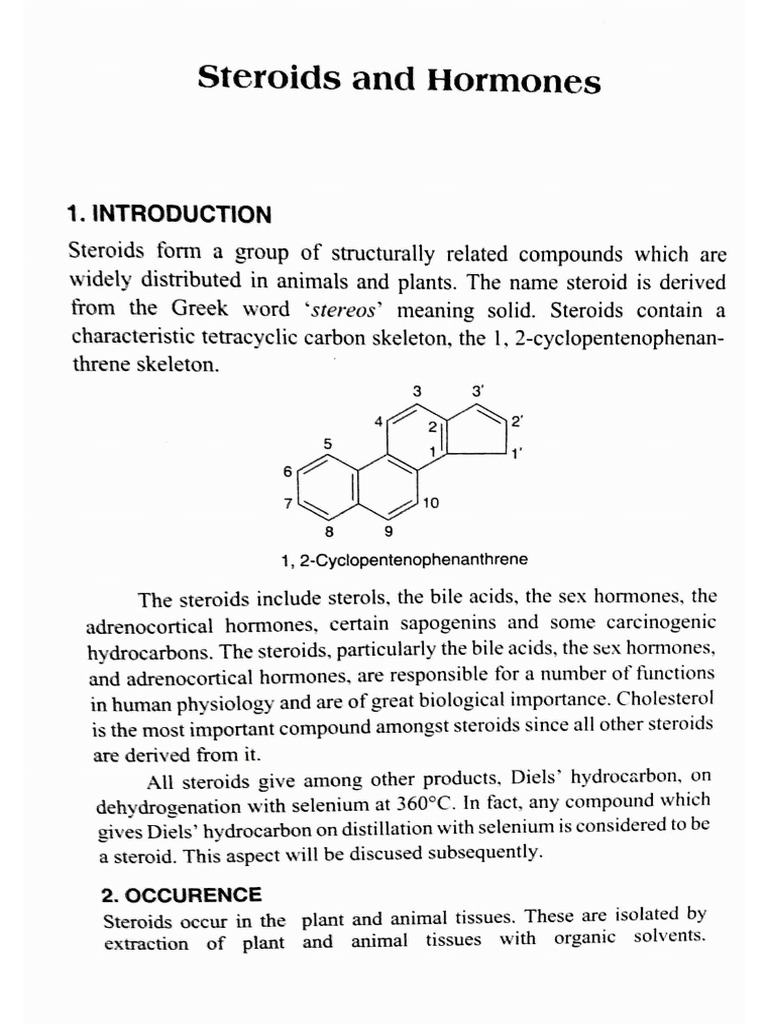 Steroids and Hormones

1. INTRODUCTION

Steroids form a group of structurally related compounds which are widely distributed in animals and plants. The name steroid is derived from the Greek word 'stereos' meaning solid. Steroids contain a characteristic tetracyclic carbon skeleton, the 1, 2-cyclopentenophenanthrene skeleton.

3
3'
4
2
2'
5
1
1'
6
7
10
8
9

1, 2-Cyclopentenophenanthrene

The steroids include sterols, the bile acids, the sex hormones, the adrenocortical hormones, certain sapogenins and some carcinogenic hydrocarbons. The steroids, particularly the bile acids, the sex hormones, and adrenocortical hormones, are responsible for a number of functions in human physiology and are of great biological importance. Cholesterol is the most important compound amongst steroids since all other steroids are derived from it.

All steroids give among other products, Diels' hydrocarbon, on dehydrogenation with selenium at 360°C. In fact, any compound which gives Diels' hydrocarbon on distillation with selenium is considered to be a steroid. This aspect will be discused subsequently.

2. OCCURENCE

Steroids occur in the plant and animal tissues. These are isolated by extraction of plant and animal tissues with organic solvents.